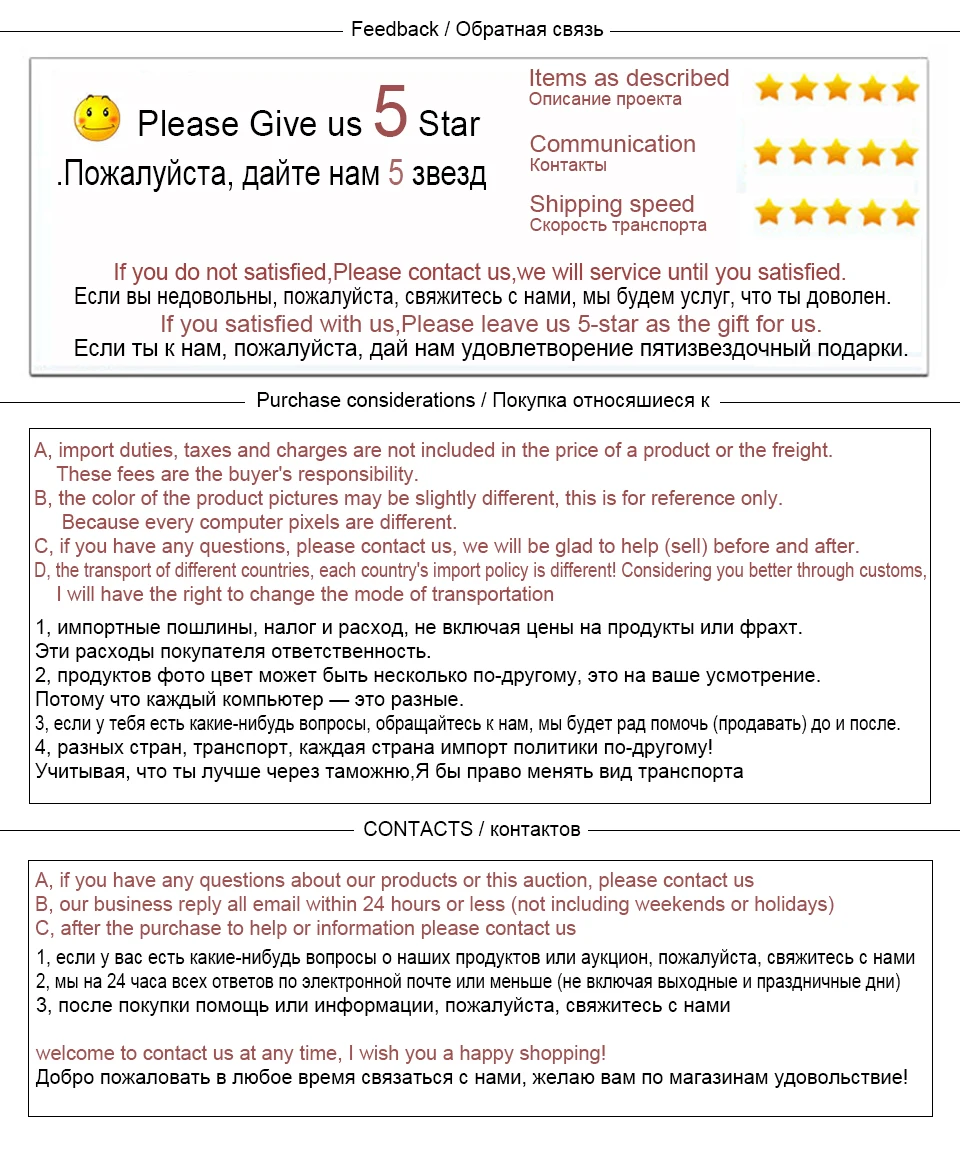 Feedback / Обратная связь

Please Give us 5 Star
.Пожалуйста, дайте нам 5 звезд

Items as described
Описание проекта

Communication
Контакты

Shipping speed
Скорость транспорта

If you do not satisfied,Please contact us,we will service until you satisfied.
Если вы недовольны, пожалуйста, свяжитесь с нами, мы будем услуг, что ты доволен.
If you satisfied with us,Please leave us 5-star as the gift for us.
Если ты к нам, пожалуйста, дай нам удовлетворение пятизвездочный подарки.

Purchase considerations / Покупка относяшиеся к

A, import duties, taxes and charges are not included in the price of a product or the freight.
These fees are the buyer's responsibility.
B, the color of the product pictures may be slightly different, this is for reference only.
Because every computer pixels are different.
C, if you have any questions, please contact us, we will be glad to help (sell) before and after.
D, the transport of different countries, each country's import policy is different! Considering you better through customs,
I will have the right to change the mode of transportation

1, импортные пошлины, налог и расход, не включая цены на продукты или фрахт.
Эти расходы покупателя ответственность.
2, продуктов фото цвет может быть несколько по-другому, это на ваше усмотрение.
Потому что каждый компьютер — это разные.
3, если у тебя есть какие-нибудь вопросы, обращайтесь к нам, мы будет рад помочь (продавать) до и после.
4, разных стран, транспорт, каждая страна импорт политики по-другому!
Учитывая, что ты лучше через таможню,Я бы право менять вид транспорта

CONTACTS / контактов

A, if you have any questions about our products or this auction, please contact us
B, our business reply all email within 24 hours or less (not including weekends or holidays)
C, after the purchase to help or information please contact us

1, если у вас есть какие-нибудь вопросы о наших продуктов или аукцион, пожалуйста, свяжитесь с нами
2, мы на 24 часа всех ответов по электронной почте или меньше (не включая выходные и праздничные дни)
3, после покупки помощь или информации, пожалуйста, свяжитесь с нами

welcome to contact us at any time, I wish you a happy shopping!
Добро пожаловать в любое время связаться с нами, желаю вам по магазинам удовольствие!